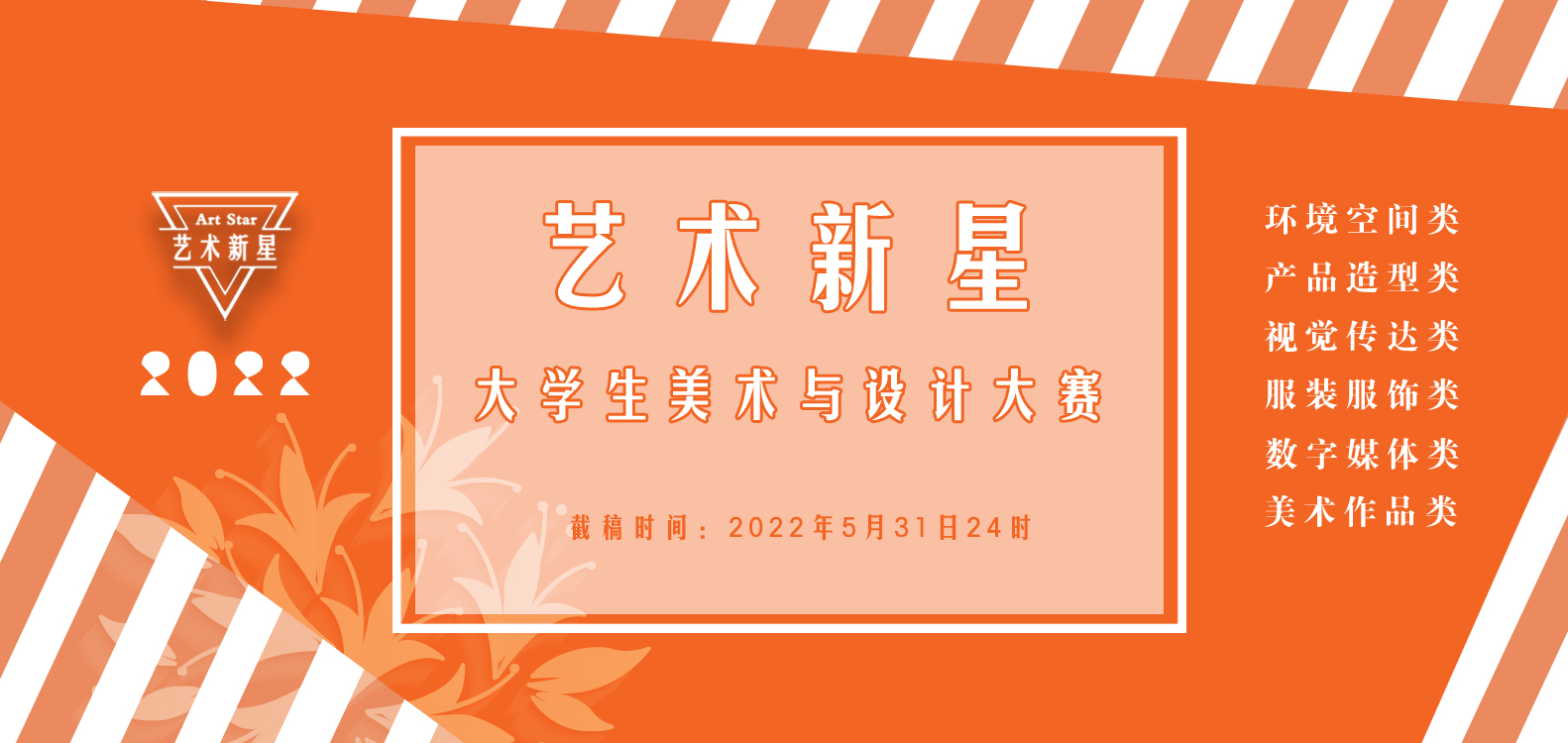 Art Star
艺术新星

2022

艺术新星

大学生美术与设计大赛

截稿时间：2022年5月31日24时

环境空间类
产品造型类
视觉传达类
服装服饰类
数字媒体类
美术作品类